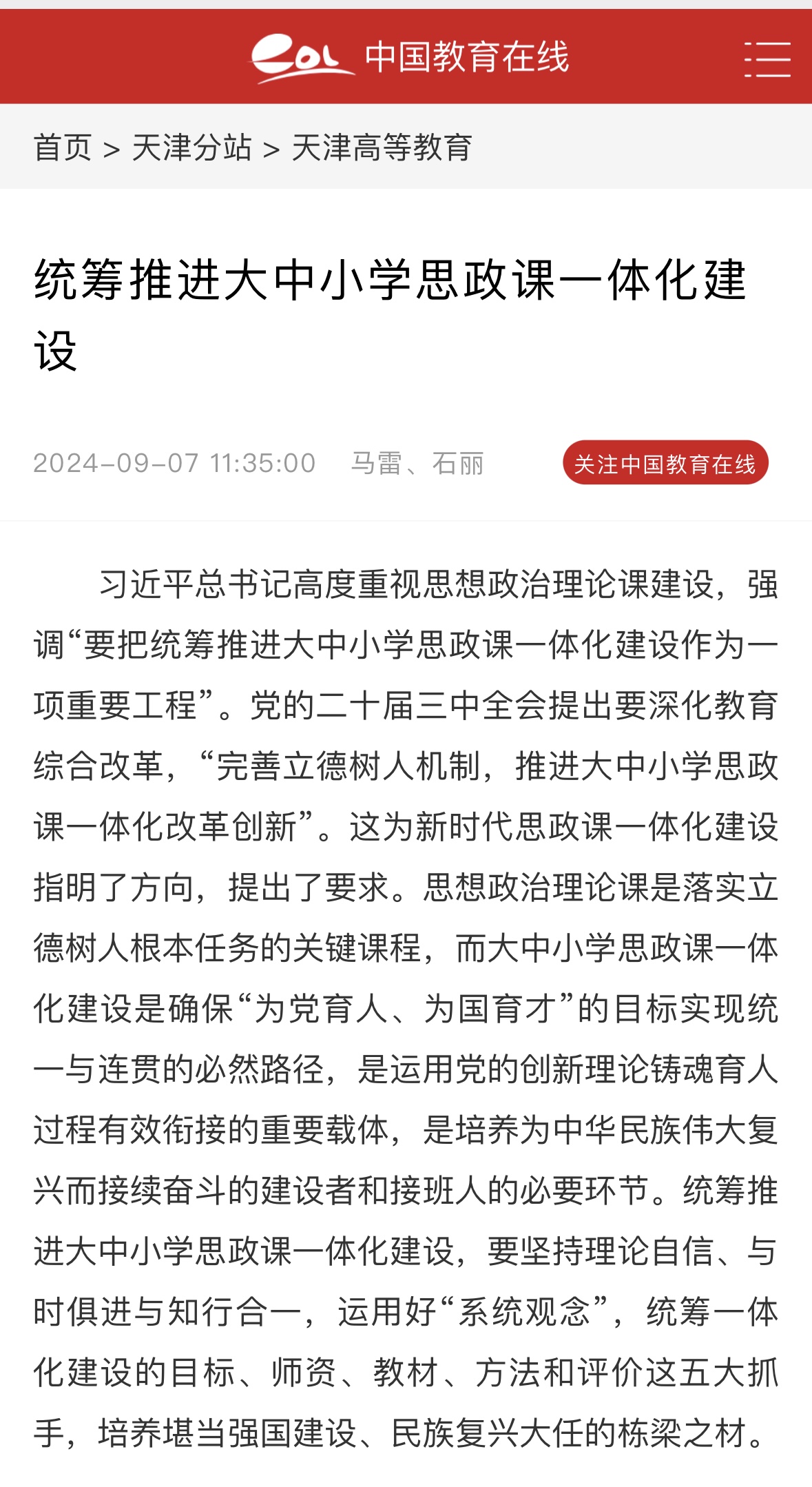 eol 中国教育在线

首页 > 天津分站 > 天津高等教育

统筹推进大中小学思政课一体化建设

2024-09-07 11:35:00 马雷、石丽 关注中国教育在线

习近平总书记高度重视思想政治理论课建设，强调“要把统筹推进大中小学思政课一体化建设作为一项重要工程”。党的二十届三中全会提出要深化教育综合改革，“完善立德树人机制，推进大中小学思政课一体化改革创新”。这为新时代思政课一体化建设指明了方向，提出了要求。思想政治理论课是落实立德树人根本任务的关键课程，而大中小学思政课一体化建设是确保“为党育人、为国育才”的目标实现统一与连贯的必然路径，是运用党的创新理论铸魂育人过程有效衔接的重要载体，是培养为中华民族伟大复兴而接续奋斗的建设者和接班人的必要环节。统筹推进大中小学思政课一体化建设，要坚持理论自信、与时俱进与知行合一，运用好“系统观念”，统筹一体化建设的目标、师资、教材、方法和评价这五大抓手，培养堪当强国建设、民族复兴大任的栋梁之材。